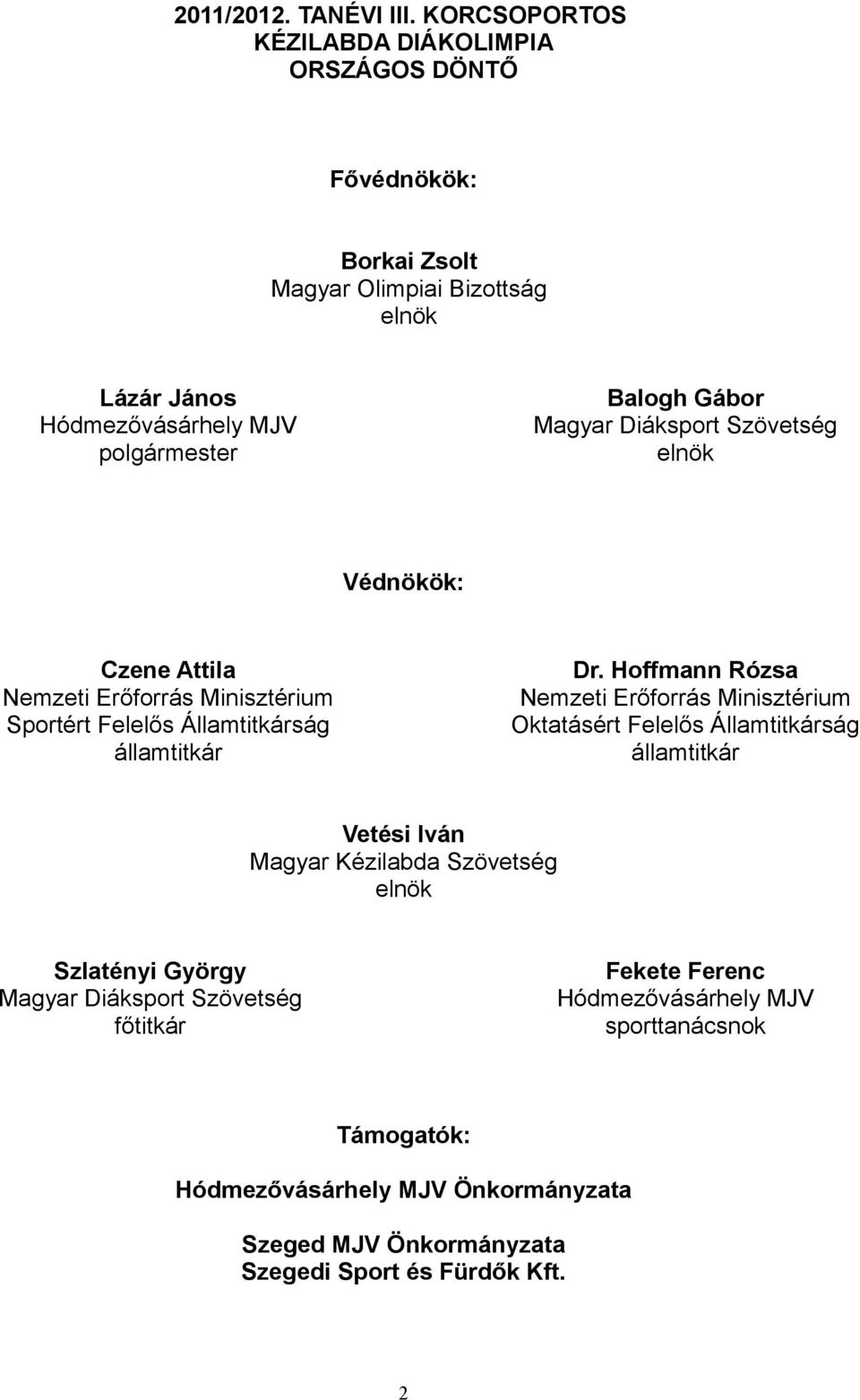 2011/2012. TANÉVI III. KORCSOPORTOS KÉZILABDA DIÁKOLIMPIA ORSZÁGOS DÖNTŐ

Fővédnökök:

Borkai Zsolt
Magyar Olimpiai Bizottság
elnök

Lázár János
Hódmezővásárhely MJV
polgármester

Balogh Gábor
Magyar Diáksport Szövetség
elnök

Védnökök:

Czene Attila
Nemzeti Erőforrás Minisztérium
Sportért Felelős Államtitkárság
államtitkár

Dr. Hoffmann Rózsa
Nemzeti Erőforrás Minisztérium
Oktatásért Felelős Államtitkárság
államtitkár

Vetési Iván
Magyar Kézilabda Szövetség
elnök

Szlatényi György
Magyar Diáksport Szövetség
főtitkár

Fekete Ferenc
Hódmezővásárhely MJV
sporttanácsnok

Támogatók:

Hódmezővásárhely MJV Önkormányzata

Szeged MJV Önkormányzata
Szegedi Sport és Fürdők Kft.

2